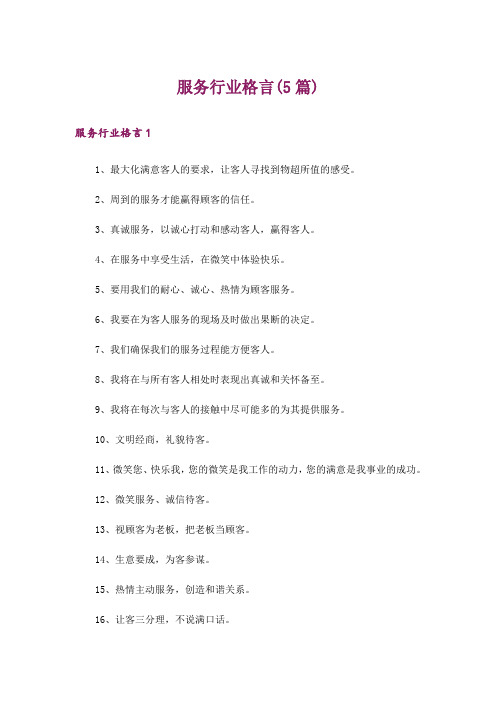 服务行业格言(5篇)

服务行业格言1

1、最大化满意客人的要求，让客人寻找到物超所值的感受。

2、周到的服务才能赢得顾客的信任。

3、真诚服务，以诚心打动和感动客人，赢得客人。

4、在服务中享受生活，在微笑中体验快乐。

5、要用我们的耐心、诚心、热情为顾客服务。

6、我要在为客人服务的现场及时做出果断的决定。

7、我们确保我们的服务过程能方便客人。

8、我将在与所有客人相处时表现出真诚和关怀备至。

9、我将在每次与客人的接触中尽可能多的为其提供服务。

10、文明经商，礼貌待客。

11、微笑您、快乐我，您的微笑是我工作的动力，您的满意是我事业的成功。

12、微笑服务、诚信待客。

13、视顾客为老板，把老板当顾客。

14、生意要成，为客参谋。

15、热情主动服务，创造和谐关系。

16、让客三分理，不说满口话。